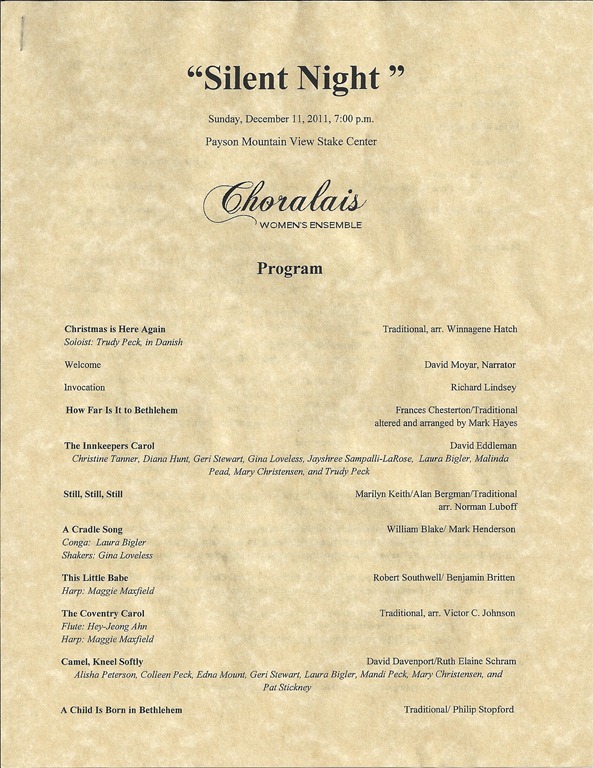 "Silent Night "

Sunday, December 11, 2011, 7:00 p.m.

Payson Mountain View Stake Center

Choralais
WOMEN'S ENSEMBLE

Program

Christmas is Here Again
Soloist: Trudy Peck, in Danish
Traditional, arr. Winnagene Hatch

Welcome
David Moyar, Narrator

Invocation
Richard Lindsey

How Far Is It to Bethlehem
Frances Chesterton/Traditional
altered and arranged by Mark Hayes

The Innkeepers Carol
David Eddleman
Christine Tanner, Diana Hunt, Geri Stewart, Gina Loveless, Jayshree Sampalli-LaRose, Laura Bigler, Malinda Pead, Mary Christensen, and Trudy Peck

Still, Still, Still
Marilyn Keith/Alan Bergman/Traditional
arr. Norman Luboff

A Cradle Song
Conga: Laura Bigler
Shakers: Gina Loveless
William Blake/ Mark Henderson

This Little Babe
Harp: Maggie Maxfield
Robert Southwell/ Benjamin Britten

The Coventry Carol
Flute: Hey-Jeong Ahn
Harp: Maggie Maxfield
Traditional, arr. Victor C. Johnson

Camel, Kneel Softly
David Davenport/Ruth Elaine Schram
Alisha Peterson, Colleen Peck, Edna Mount, Geri Stewart, Laura Bigler, Mandi Peck, Mary Christensen, and Pat Stickney

A Child Is Born in Bethlehem
Traditional/ Philip Stopford